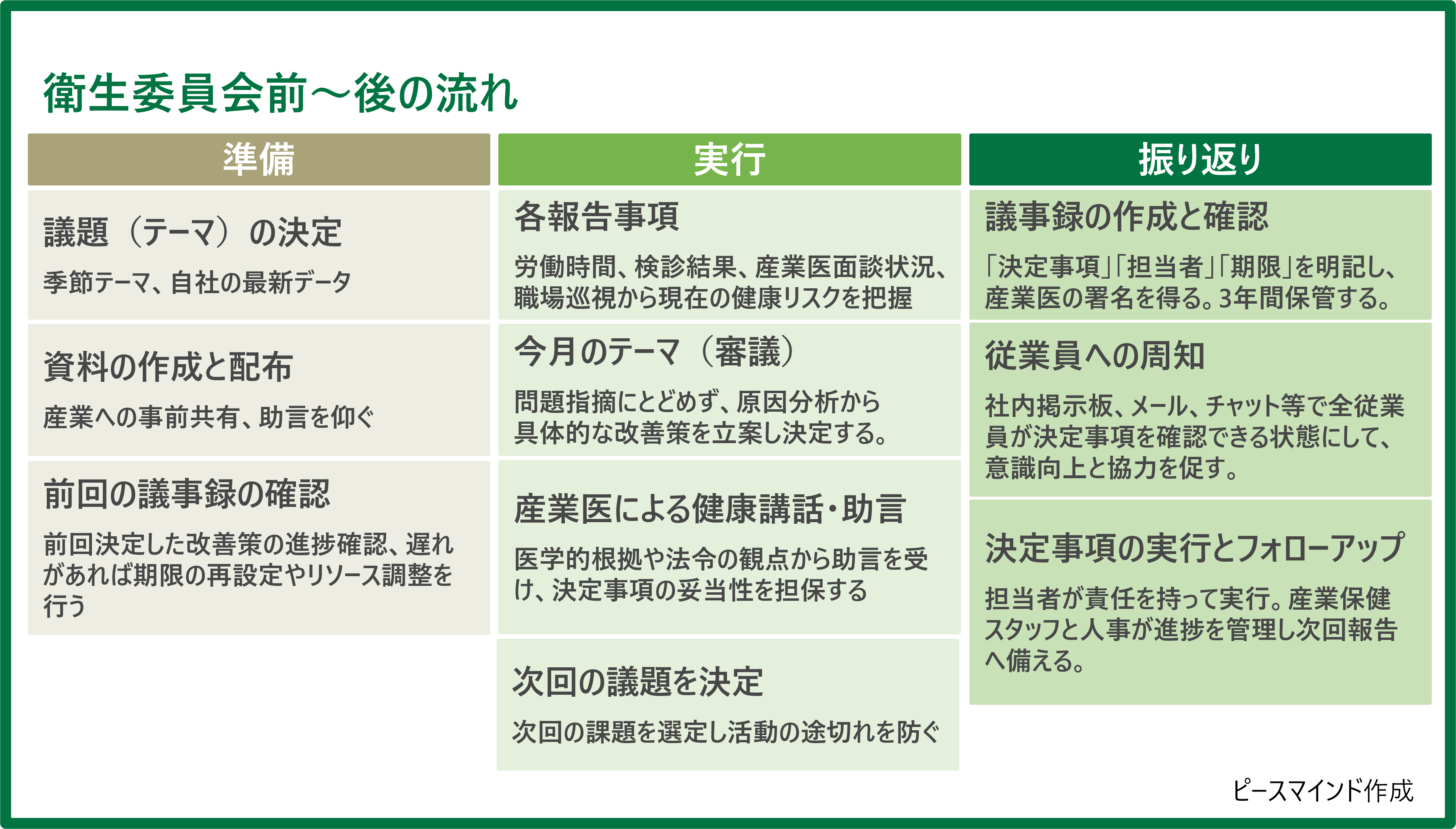 衛生委員会前～後の流れ

準備

議題（テーマ）の決定

季節テーマ、自社の最新データ

資料の作成と配布

産業への事前共有、助言を仰ぐ

前回の議事録の確認

前回決定した改善策の進捗確認、遅れがあれば期限の再設定やリソース調整を行う

実行

各報告事項

労働時間、検診結果、産業医面談状況、職場巡視から現在の健康リスクを把握

今月のテーマ（審議）

問題指摘にとどめず、原因分析から具体的な改善策を立案し決定する。

産業医による健康講話・助言

医学的根拠や法令の観点から助言を受け、決定事項の妥当性を担保する

次回の議題を決定

次回の課題を選定し活動の途切れを防ぐ

振り返り

議事録の作成と確認

「決定事項」「担当者」「期限」を明記し、産業医の署名を得る。3年間保管する。

従業員への周知

社内掲示板、メール、チャット等で全従業員が決定事項を確認できる状態にして、意識向上と協力を促す。

決定事項の実行とフォローアップ

担当者が責任を持って実行。産業保健スタッフと人事が進捗を管理し次回報告へ備える。

ピースマインド作成